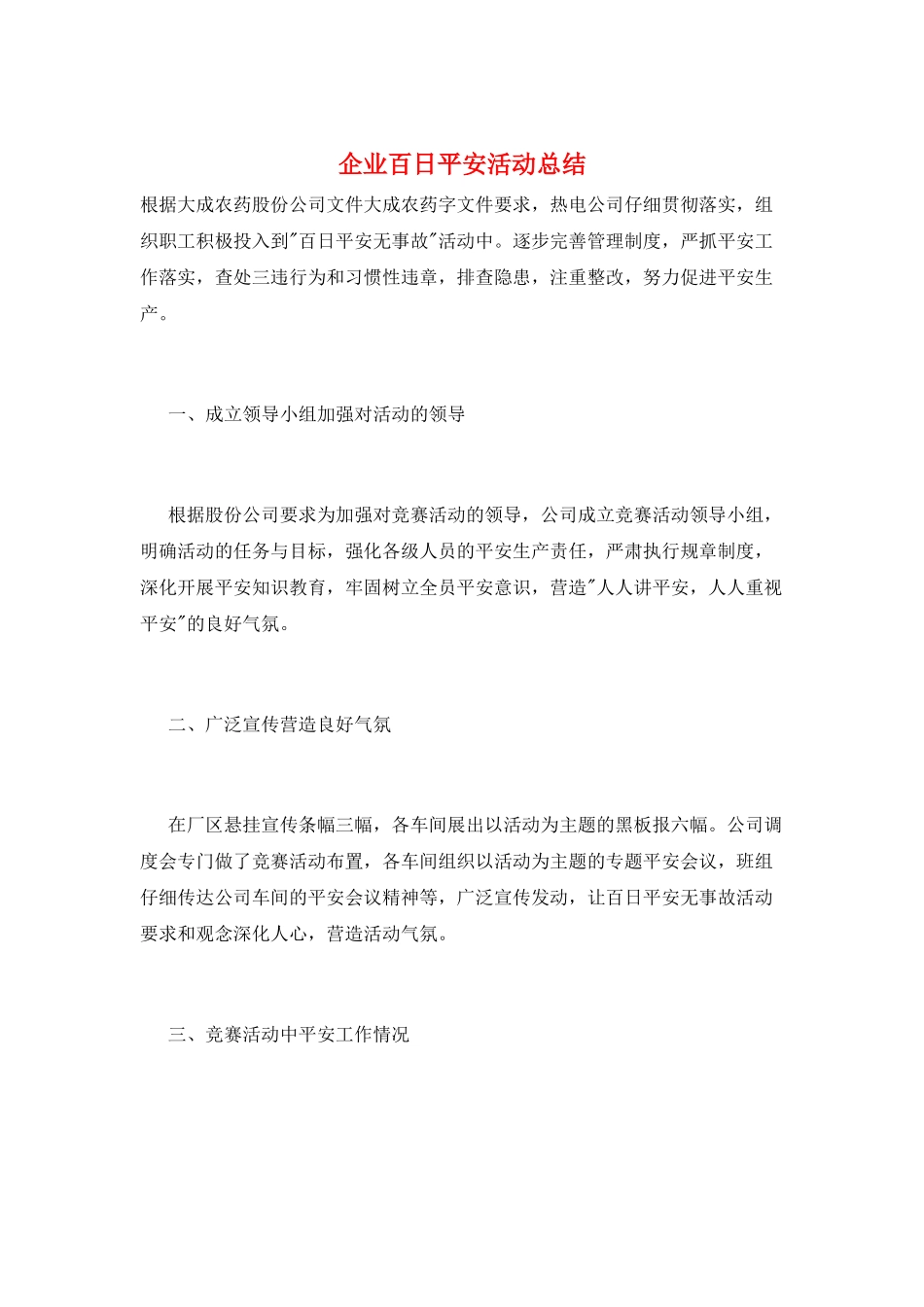 企业百日平安活动总结

根据大成农药股份公司文件大成农药字文件要求，热电公司仔细贯彻落实，组织职工积极投入到"百日平安无事故"活动中。逐步完善管理制度，严抓平安工作落实，查处三违行为和习惯性违章，排查隐患，注重整改，努力促进平安生产。

一、成立领导小组加强对活动的领导

根据股份公司要求为加强对竞赛活动的领导，公司成立竞赛活动领导小组，明确活动的任务与目标，强化各级人员的平安生产责任，严肃执行规章制度，深化开展平安知识教育，牢固树立全员平安意识，营造"人人讲平安，人人重视平安"的良好气氛。

二、广泛宣传营造良好气氛

在厂区悬挂宣传条幅三幅，各车间展出以活动为主题的黑板报六幅。公司调度会专门做了竞赛活动布置，各车间组织以活动为主题的专题平安会议，班组仔细传达公司车间的平安会议精神等，广泛宣传发动，让百日平安无事故活动要求和观念深化人心，营造活动气氛。

三、竞赛活动中平安工作情况